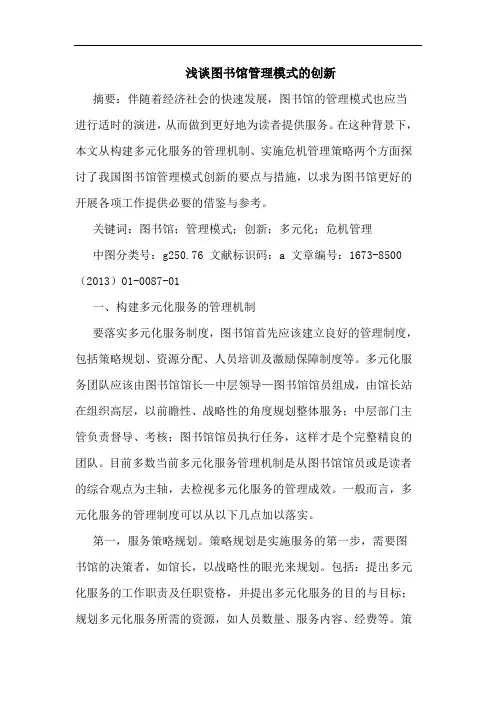 浅谈图书馆管理模式的创新

摘要：伴随着经济社会的快速发展，图书馆的管理模式也应当进行适时的演进，从而做到更好地为读者提供服务。在这种背景下，本文从构建多元化服务的管理机制、实施危机管理策略两个方面探讨了我国图书馆管理模式创新的要点与措施，以求为图书馆更好的开展各项工作提供必要的借鉴与参考。

关键词：图书馆；管理模式；创新；多元化；危机管理

中图分类号：g250.76 文献标识码：a 文章编号：1673-8500（2013）01-0087-01

一、构建多元化服务的管理机制

要落实多元化服务制度，图书馆首先应该建立良好的管理制度，包括策略规划、资源分配、人员培训及激励保障制度等。多元化服务团队应该由图书馆馆长—中层领导—图书馆馆员组成，由馆长站在组织高层，以前瞻性、战略性的角度规划整体服务；中层部门主管负责督导、考核；图书馆馆员执行任务，这样才是个完整精良的团队。目前多数当前多元化服务管理机制是从图书馆馆员或是读者的综合观点为主轴，去检视多元化服务的管理成效。一般而言，多元化服务的管理制度可以从以下几点加以落实。

第一，服务策略规划。策略规划是实施服务的第一步，需要图书馆的决策者，如馆长，以战略性的眼光来规划。包括：提出多元化服务的工作职责及任职资格，并提出多元化服务的目的与目标；规划多元化服务所需的资源，如人员数量、服务内容、经费等。策